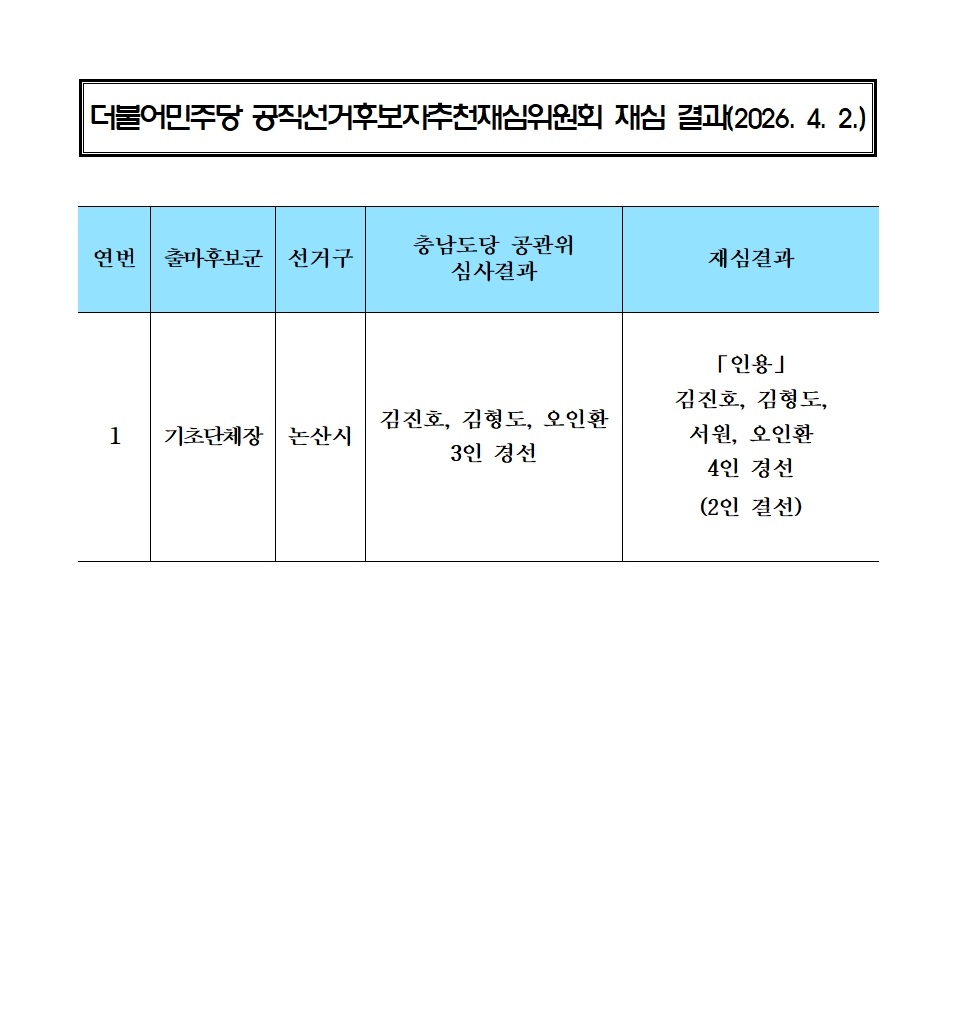 더불어민주당 공직선거후보자추천재심위원회 재심 결과(2026. 4. 2.)

| 연번 | 출마후보군 | 선거구 | 충남도당 공관위 심사결과 | 재심결과 |
|---|---|---|---|---|
| 1 | 기초단체장 | 논산시 | 김진호, 김형도, 오인환 3인 경선 | 「인용」 김진호, 김형도, 서원, 오인환 4인 경선 (2인 결선) |